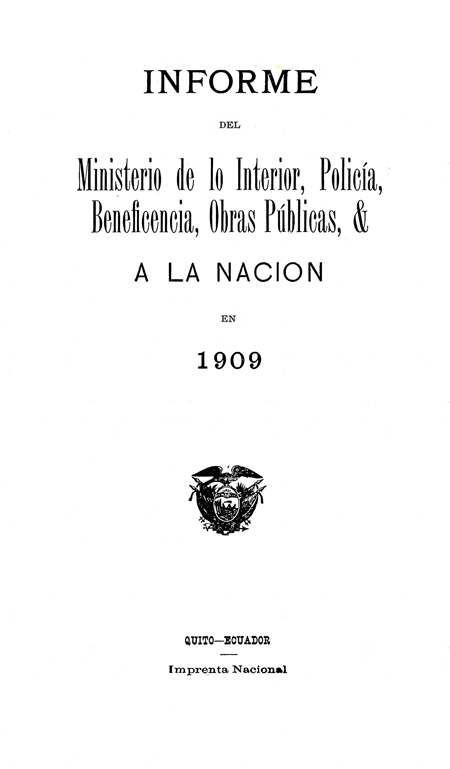 INFORME

DEL

Ministerio de lo Interior, Policía, Beneficencia, Obras Públicas, &

A LA NACION

EN

1909

QUITO—ECUADOR

Imprenta Nacional